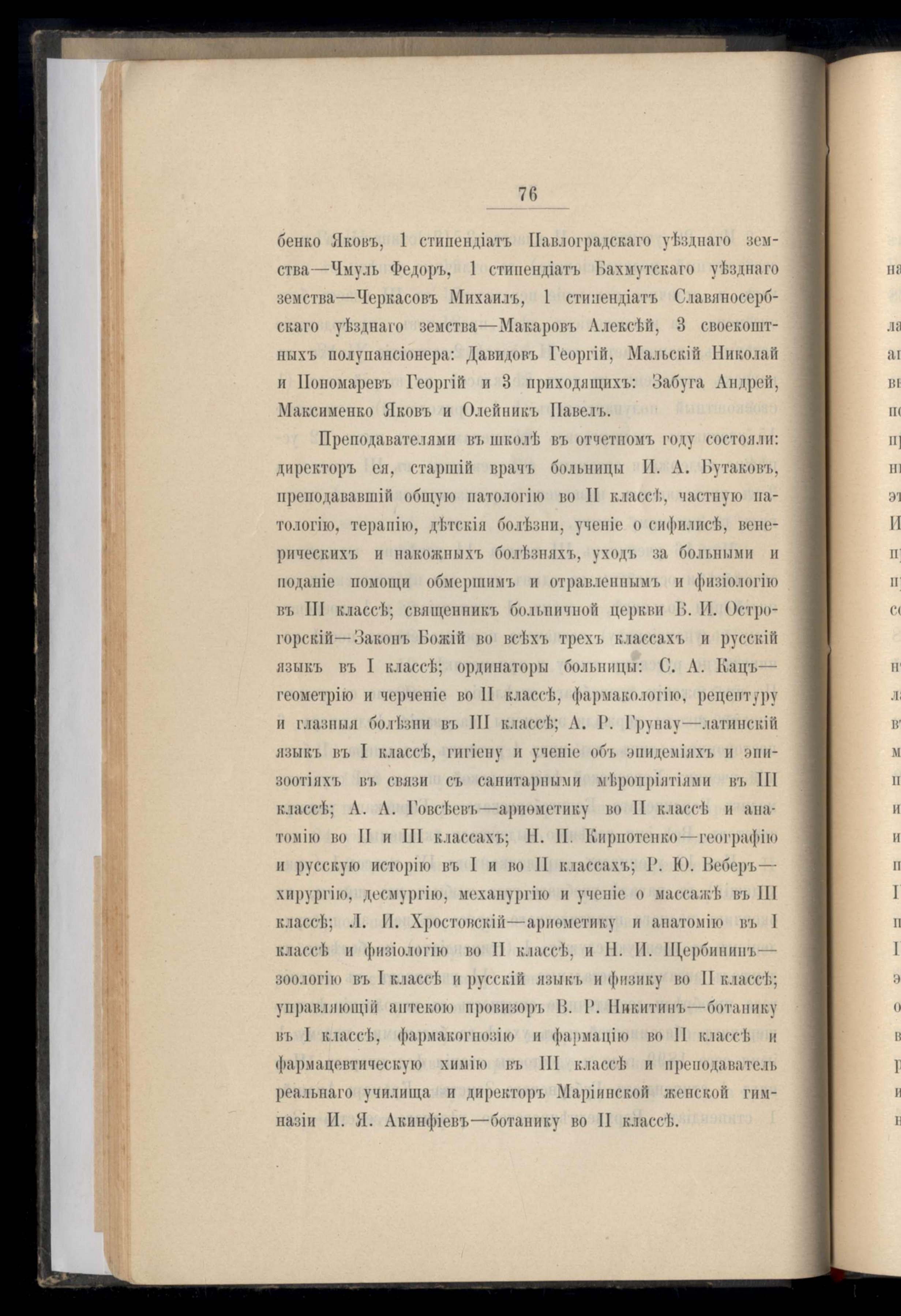 76

бенко Яковъ, 1 стипендіатъ Павлоградскаго уѣзднаго земства—Чмуль Федоръ, 1 стипендіатъ Бахмутскаго уѣзднаго земства—Черкасовъ Михаилъ, 1 стипендіатъ Славяносербскаго уѣзднаго земства—Макаровъ Алексѣй, 3 своекоштныхъ полупансіонера: Давидовъ Георгій, Мальскій Николай и Пономаревъ Георгій и 3 приходящихъ: Забуга Андрей, Максименко Яковъ и Олейникъ Павелъ.

Преподавателями въ школѣ въ отчетномъ году состояли: директоръ ея, старшій врачъ больницы И. А. Бутаковъ, преподававшій общую патологію во II классѣ, частную патологію, терапію, дѣтскія болѣзни, ученіе о сифилисѣ, венерическихъ и накожныхъ болѣзняхъ, уходъ за больными и поданіе помощи обмершимъ и отравленнымъ и физіологію въ III классѣ; священникъ больничной церкви В. И. Острогорскій—Законъ Божій во всѣхъ трехъ классахъ и русскій языкъ въ I классѣ; ординаторы больницы: С. А. Кацъ—геометрію и черченіе во II классѣ, фармакологію, рецептуру и глазныя болѣзни въ III классѣ; А. Р. Грунау—латинскій языкъ въ I классѣ, гигіену и ученіе объ эпидеміяхъ и эпизоотіяхъ въ связи съ санитарными мѣропріятіями въ III классѣ; А. А. Говсѣевъ—ариѳметику во II классѣ и анатомію во II и III классахъ; Н. П. Кирпотенко—географію и русскую исторію въ I и во II классахъ; Р. Ю. Веберъ—хирургію, десмургію, механургію и ученіе о массажѣ въ III классѣ; Л. И. Хростовскій—ариѳметику и анатомію въ I классѣ и физіологію во II классѣ, и Н. И. Щербининъ—зоологію въ I классѣ и русскій языкъ и физику во II классѣ; управляющій аптекою провизоръ В. Р. Никитинъ—ботанику въ I классѣ, фармакогнозію и фармацію во II классѣ и фармацевтическую химію въ III классѣ и преподаватель реальнаго училища и директоръ Маріинской женской гимназіи И. Я. Акинфіевъ—ботанику во II классѣ.